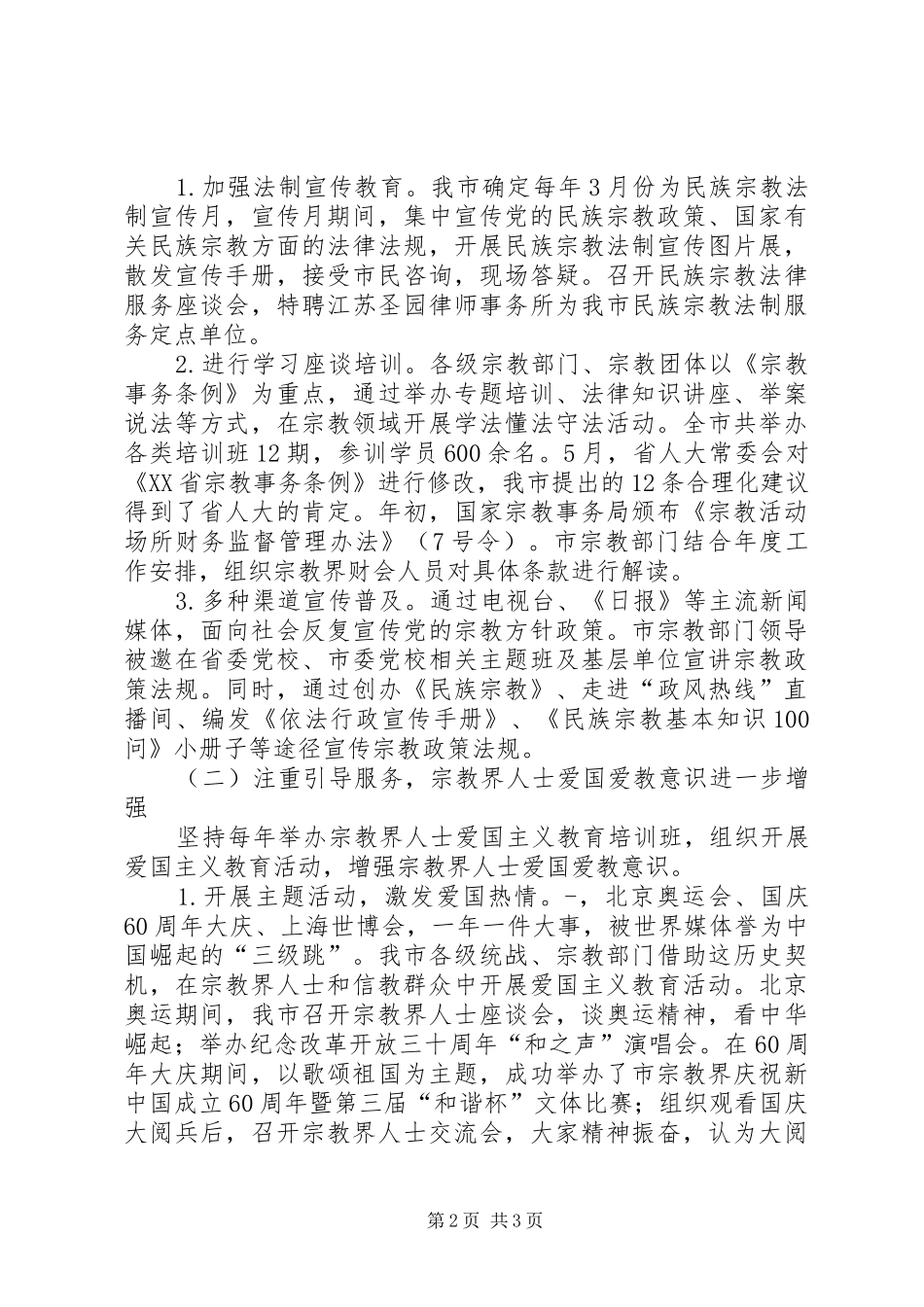 1.加强法制宣传教育。我市确定每年3月份为民族宗教法制宣传月，宣传月期间，集中宣传党的民族宗教政策、国家有关民族宗教方面的法律法规，开展民族宗教法制宣传图片展，散发宣传手册，接受市民咨询，现场答疑。召开民族宗教法律服务座谈会，特聘江苏圣园律师事务所为我市民族宗教法制服务定点单位。

2.进行学习座谈培训。各级宗教部门、宗教团体以《宗教事务条例》为重点，通过举办专题培训、法律知识讲座、举案说法等方式，在宗教领域开展学法懂法守法活动。全市共举办各类培训班12期，参训学员600余名。5月，省人大常委会对《XX省宗教事务条例》进行修改，我市提出的12条合理化建议得到了省人大的肯定。年初，国家宗教事务局颁布《宗教活动场所财务监督管理办法》（7号令）。市宗教部门结合年度工作安排，组织宗教界财会人员对具体条款进行解读。

3.多种渠道宣传普及。通过电视台、《日报》等主流新闻媒体，面向社会反复宣传党的宗教方针政策。市宗教部门领导被邀在省委党校、市委党校相关主题班及基层单位宣讲宗教政策法规。同时，通过创办《民族宗教》、走进“政风热线”直播间、编发《依法行政宣传手册》、《民族宗教基本知识100问》小册子等途径宣传宗教政策法规。

（二）注重引导服务，宗教界人士爱国爱教意识进一步增强

坚持每年举办宗教界人士爱国主义教育培训班，组织开展爱国主义教育活动，增强宗教界人士爱国爱教意识。

1.开展主题活动，激发爱国热情。-，北京奥运会、国庆60周年大庆、上海世博会，一年一件大事，被世界媒体誉为中国崛起的“三级跳”。我市各级统战、宗教部门借助这历史契机，在宗教界人士和信教群众中开展爱国主义教育活动。北京奥运期间，我市召开宗教界人士座谈会，谈奥运精神，看中华崛起；举办纪念改革开放三十周年“和之声”演唱会。在60周年大庆期间，以歌颂祖国为主题，成功举办了市宗教界庆祝新中国成立60周年暨第三届“和谐杯”文体比赛；组织观看国庆大阅兵后，召开宗教界人士交流会，大家精神振奋，认为大阅

第2页 共3页